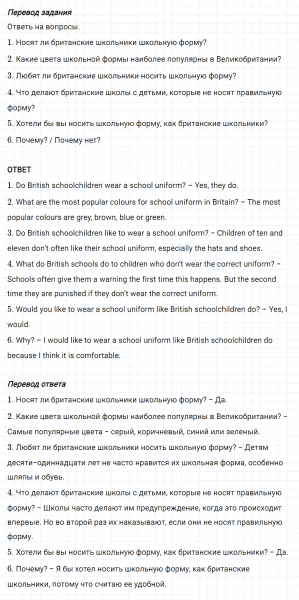 Перевод задания
Ответь на вопросы.
1. Носят ли британские школьники школьную форму?
2. Какие цвета школьной формы наиболее популярны в Великобритании?
3. Любят ли британские школьники носить школьную форму?
4. Что делают британские школы с детьми, которые не носят правильную форму?
5. Хотели бы вы носить школьную форму, как британские школьники?
6. Почему? / Почему нет?

ОТВЕТ
1. Do British schoolchildren wear a school uniform? – Yes, they do.
2. What are the most popular colours for school uniform in Britain? – The most popular colours are grey, brown, blue or green.
3. Do British schoolchildren like to wear a school uniform? – Children of ten and eleven don't often like their school uniform, especially the hats and shoes.
4. What do British schools do to children who don't wear the correct uniform? – Schools often give them a warning the first time this happens. But the second time they are punished if they don't wear the correct uniform.
5. Would you like to wear a school uniform like British schoolchildren do? – Yes, I would.
6. Why? – I would like to wear a school uniform like British schoolchildren do because I think it is comfortable.

Перевод ответа
1. Носят ли британские школьники школьную форму? – Да.
2. Какие цвета школьной формы наиболее популярны в Великобритании? – Самые популярные цвета – серый, коричневый, синий или зеленый.
3. Любят ли британские школьники носить школьную форму? – Детям десяти–одиннадцати лет не часто нравится их школьная форма, особенно шляпы и обувь.
4. Что делают британские школы с детьми, которые не носят правильную форму? – Школы часто делают им предупреждение, когда это происходит впервые. Но во второй раз их наказывают, если они не носят правильную форму.
5. Хотели бы вы носить школьную форму, как британские школьники? – Да.
6. Почему? – Я бы хотел носить школьную форму, как британские школьники, потому что считаю ее удобной.